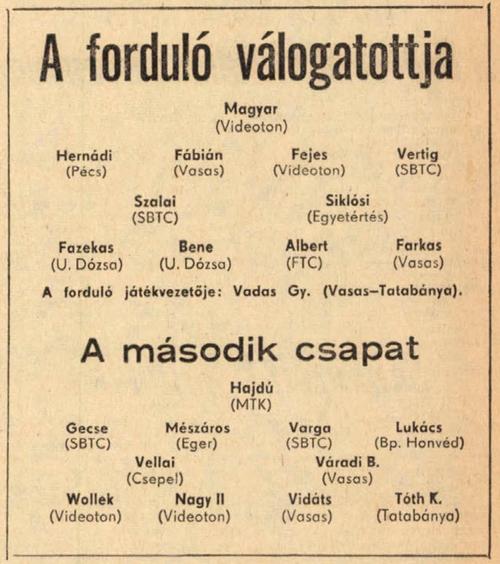 A forduló válogatottja

Magyar
(Videoton)

Hernádi
(Pécs)

Fábián
(Vasas)

Fejes
(Videoton)

Vertig
(SBTC)

Szalai
(SBTC)

Siklósi
(Egyetértés)

Fazekas
(U. Dózsa)

Bene
(U. Dózsa)

Albert
(FTC)

Farkas
(Vasas)

A forduló játékvezetője: Vadas Gy. (Vasas–Tatabánya).

A második csapat

Hajdú
(MTK)

Gecse
(SBTC)

Mészáros
(Eger)

Varga
(SBTC)

Lukács
(Bp. Honvéd)

Vellai
(Csepel)

Váradi B.
(Vasas)

Wollek
(Videoton)

Nagy II
(Videoton)

Vidáts
(Vasas)

Tóth K.
(Tatabánya)